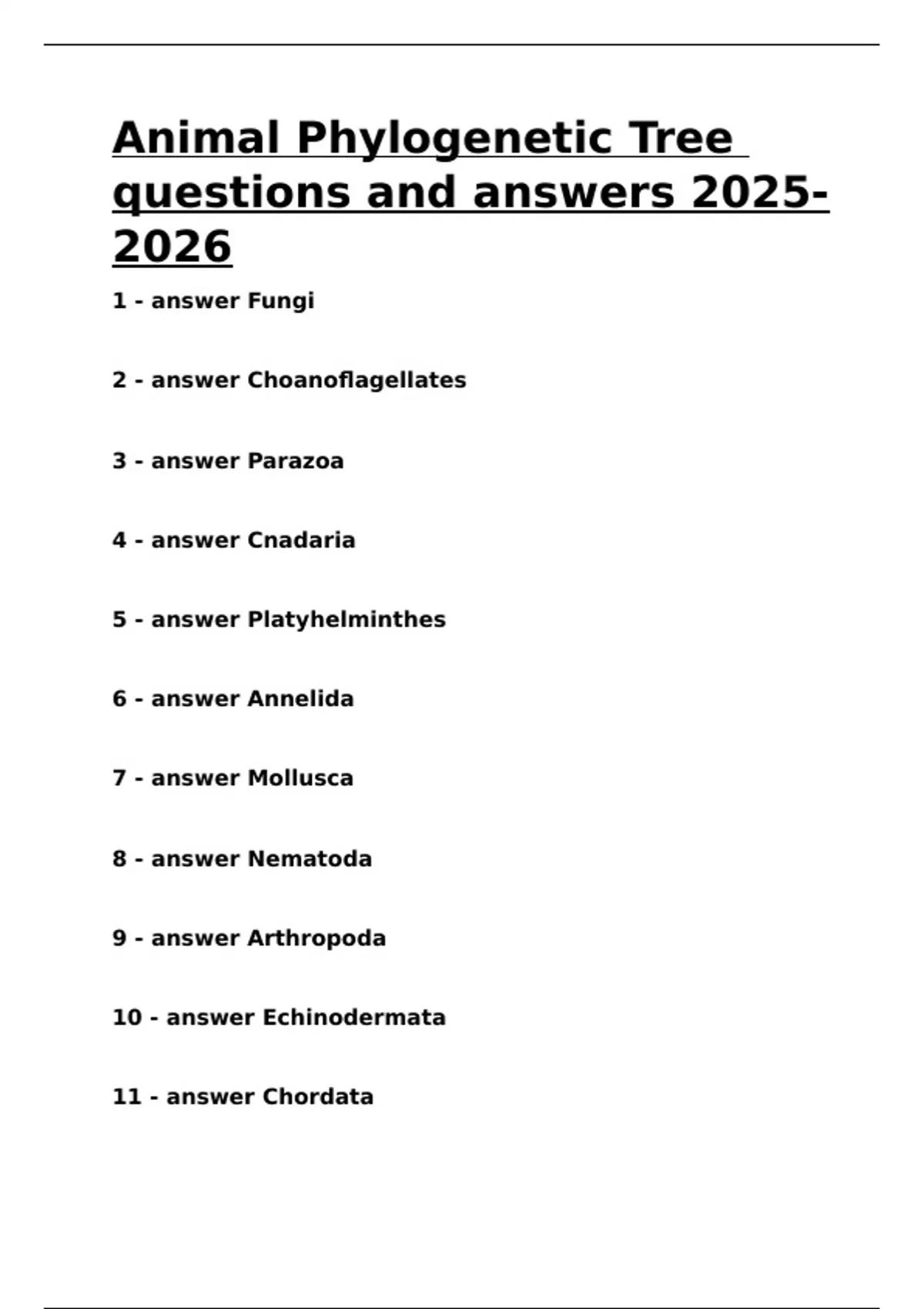 Animal Phylogenetic Tree questions and answers 2025-2026

1 - answer Fungi

2 - answer Choanoflagellates

3 - answer Parazoa

4 - answer Cnadaria

5 - answer Platyhelminthes

6 - answer Annelida

7 - answer Mollusca

8 - answer Nematoda

9 - answer Arthropoda

10 - answer Echinodermata

11 - answer Chordata